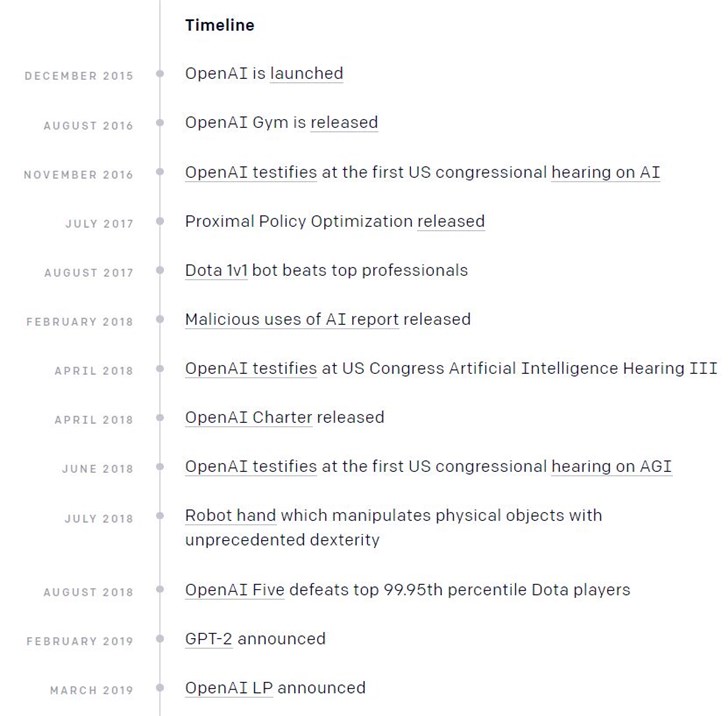 Timeline

DECEMBER 2015
OpenAI is launched

AUGUST 2016
OpenAI Gym is released

NOVEMBER 2016
OpenAI testifies at the first US congressional hearing on AI

JULY 2017
Proximal Policy Optimization released

AUGUST 2017
Dota 1v1 bot beats top professionals

FEBRUARY 2018
Malicious uses of AI report released

APRIL 2018
OpenAI testifies at US Congress Artificial Intelligence Hearing III

APRIL 2018
OpenAI Charter released

JUNE 2018
OpenAI testifies at the first US congressional hearing on AGI

JULY 2018
Robot hand which manipulates physical objects with unprecedented dexterity

AUGUST 2018
OpenAI Five defeats top 99.95th percentile Dota players

FEBRUARY 2019
GPT-2 announced

MARCH 2019
OpenAI LP announced